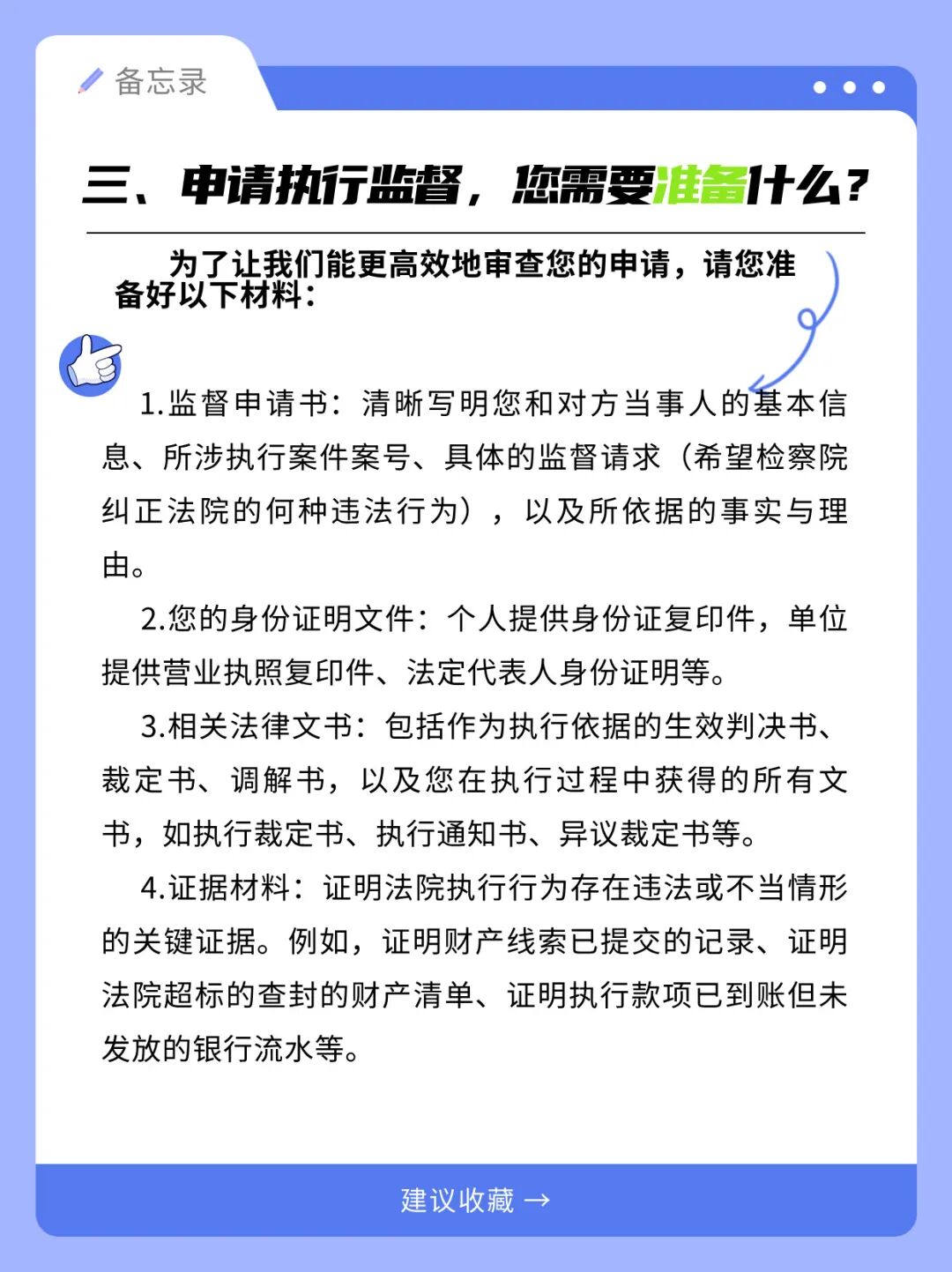 备忘录

三、申请执行监督，您需要准备什么？

为了让我们能更高效地审查您的申请，请您准备好以下材料：

1.监督申请书：清晰写明您和对方当事人的基本信息、所涉执行案件案号、具体的监督请求（希望检察院纠正法院的何种违法行为），以及所依据的事实与理由。

2.您的身份证明文件：个人提供身份证复印件，单位提供营业执照复印件、法定代表人身份证明等。

3.相关法律文书：包括作为执行依据的生效判决书、裁定书、调解书，以及您在执行过程中获得的所有文书，如执行裁定书、执行通知书、异议裁定书等。

4.证据材料：证明法院执行行为存在违法或不当情形的关键证据。例如，证明财产线索已提交的记录、证明法院超标的查封的财产清单、证明执行款项已到账但未发放的银行流水等。

建议收藏 →